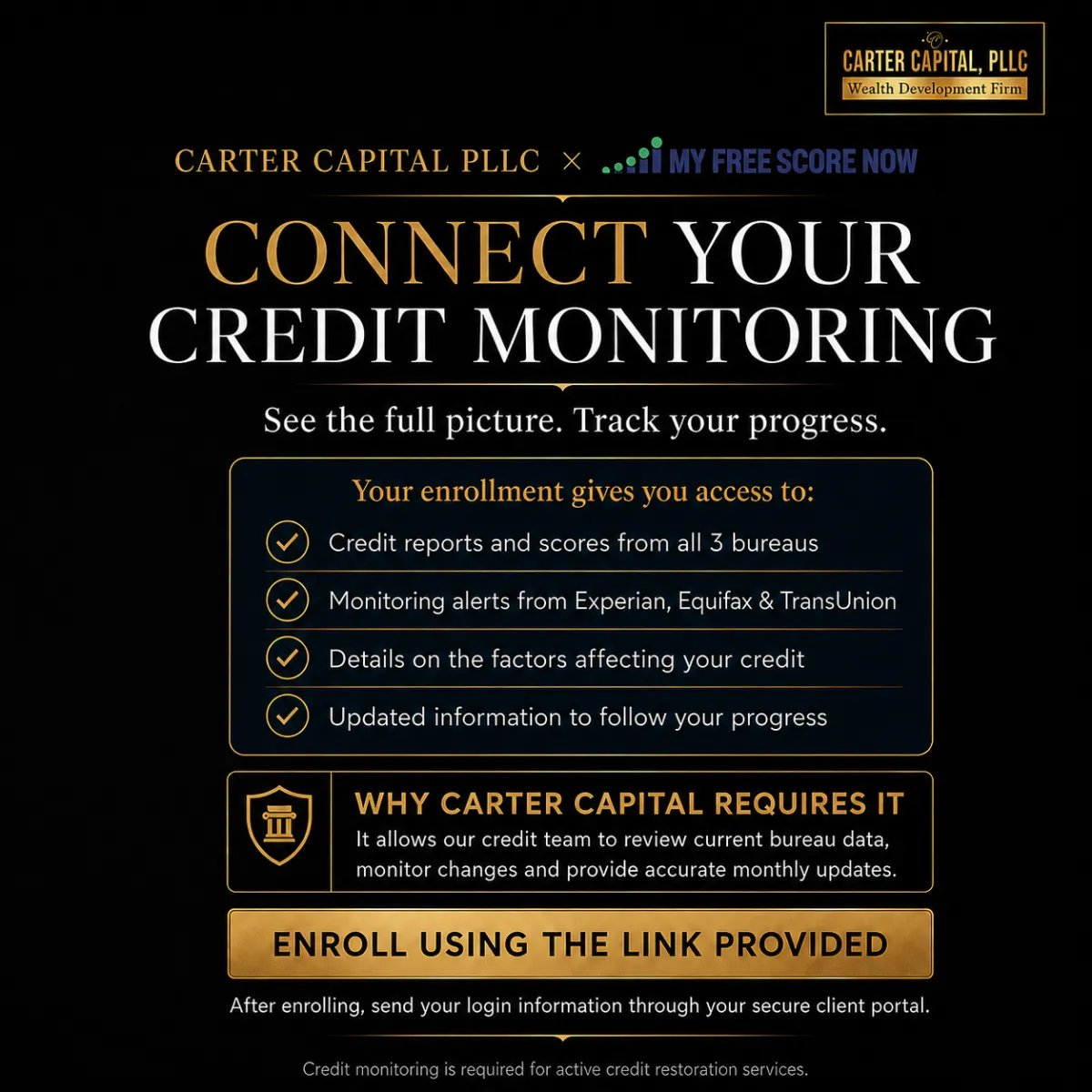 CARTER CAPITAL, PLLC
Wealth Development Firm

CARTER CAPITAL PLLC × MY FREE SCORE NOW

CONNECT YOUR CREDIT MONITORING

See the full picture. Track your progress.

Your enrollment gives you access to:

✓ Credit reports and scores from all 3 bureaus
✓ Monitoring alerts from Experian, Equifax & TransUnion
✓ Details on the factors affecting your credit
✓ Updated information to follow your progress

WHY CARTER CAPITAL REQUIRES IT

It allows our credit team to review current bureau data, monitor changes and provide accurate monthly updates.

ENROLL USING THE LINK PROVIDED

After enrolling, send your login information through your secure client portal.

Credit monitoring is required for active credit restoration services.